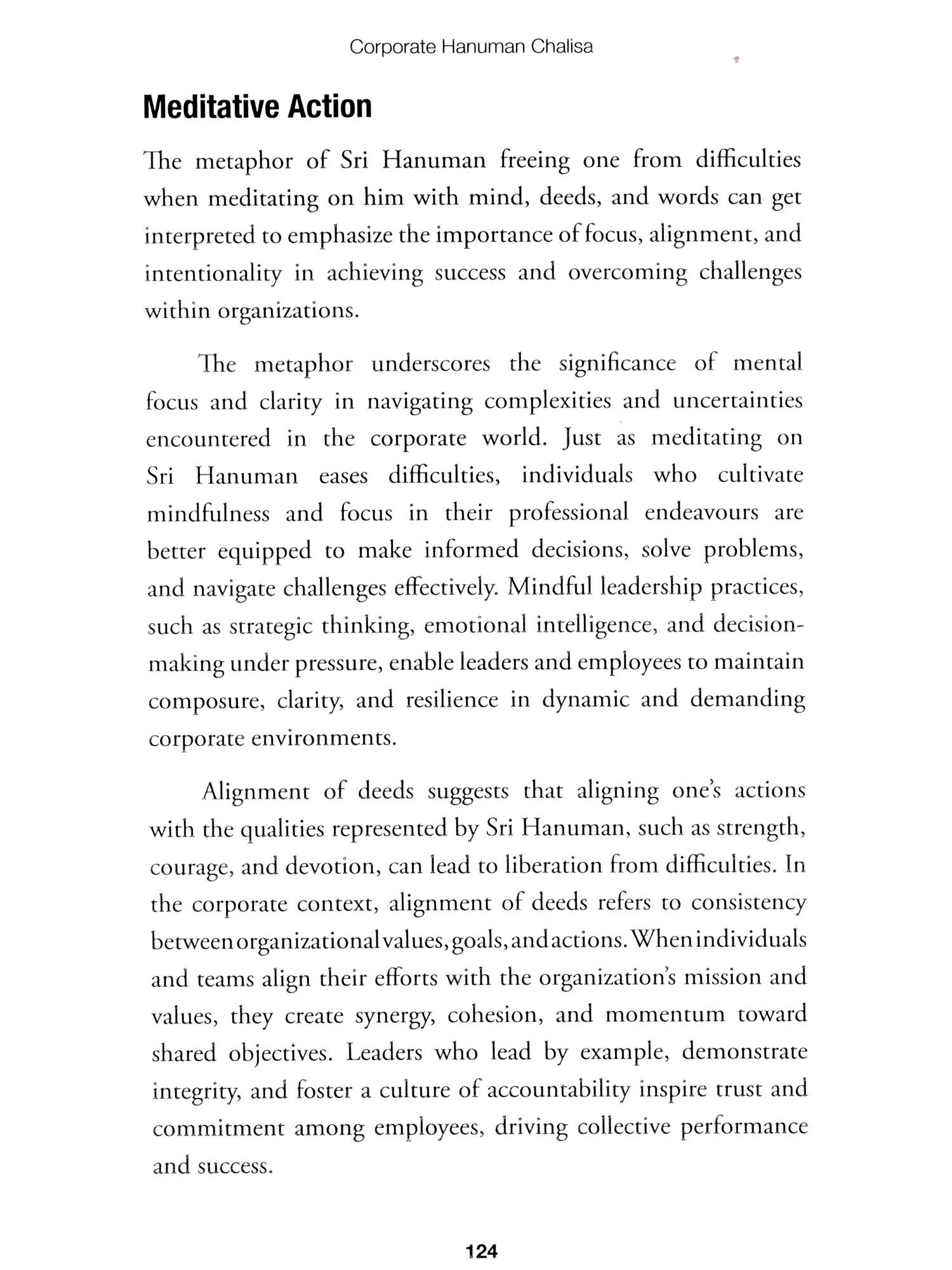 Corporate Hanuman Chalisa

Meditative Action

The metaphor of Sri Hanuman freeing one from difficulties when meditating on him with mind, deeds, and words can get interpreted to emphasize the importance of focus, alignment, and intentionality in achieving success and overcoming challenges within organizations.

The metaphor underscores the significance of mental focus and clarity in navigating complexities and uncertainties encountered in the corporate world. Just as meditating on Sri Hanuman eases difficulties, individuals who cultivate mindfulness and focus in their professional endeavours are better equipped to make informed decisions, solve problems, and navigate challenges effectively. Mindful leadership practices, such as strategic thinking, emotional intelligence, and decision-making under pressure, enable leaders and employees to maintain composure, clarity, and resilience in dynamic and demanding corporate environments.

Alignment of deeds suggests that aligning one's actions with the qualities represented by Sri Hanuman, such as strength, courage, and devotion, can lead to liberation from difficulties. In the corporate context, alignment of deeds refers to consistency between organizational values, goals, and actions. When individuals and teams align their efforts with the organization's mission and values, they create synergy, cohesion, and momentum toward shared objectives. Leaders who lead by example, demonstrate integrity, and foster a culture of accountability inspire trust and commitment among employees, driving collective performance and success.

124